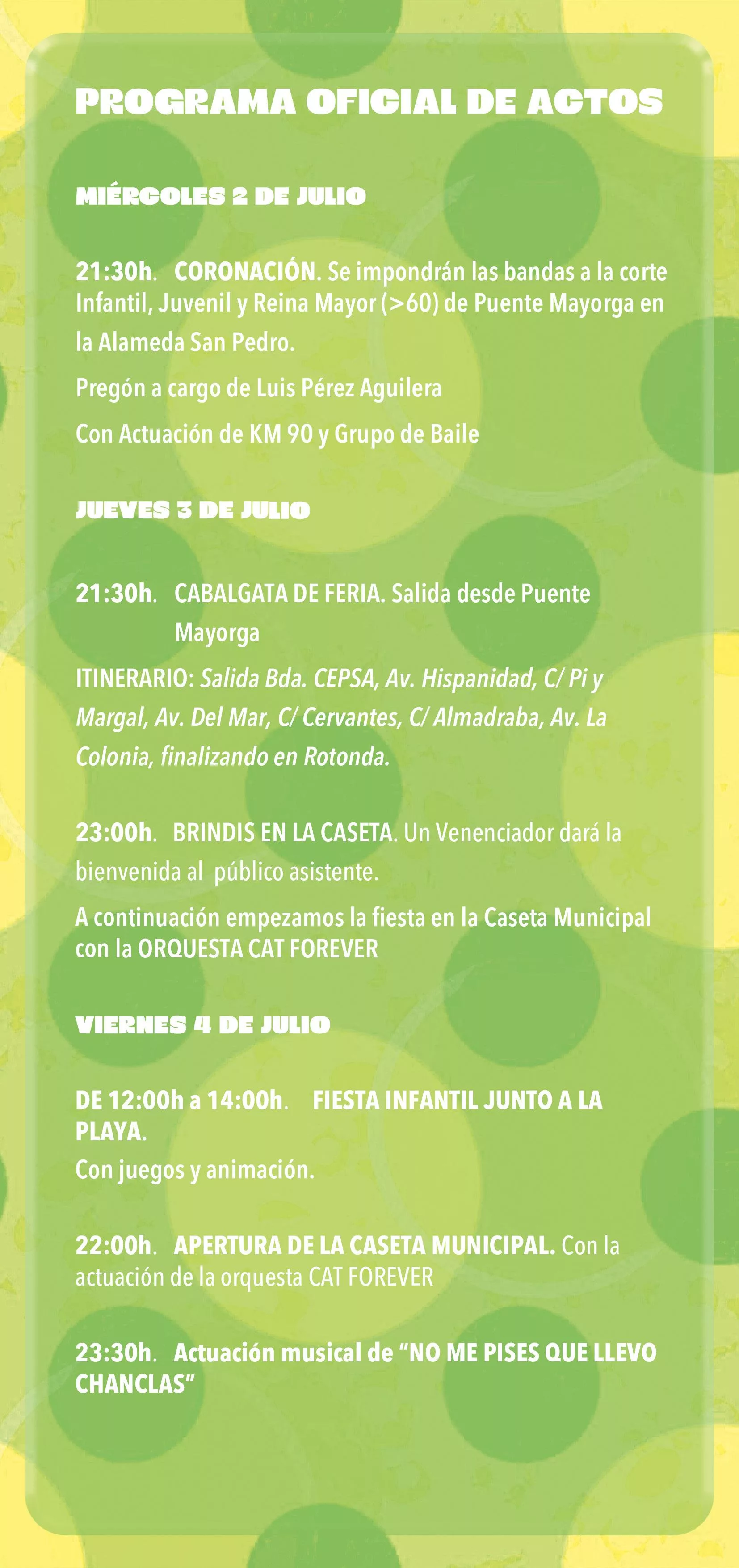 PROGRAMA OFICIAL DE ACTOS

MIÉRCOLES 2 DE JULIO

21:30h. CORONACIÓN. Se impondrán las bandas a la corte Infantil, Juvenil y Reina Mayor (>60) de Puente Mayorga en la Alameda San Pedro.

Pregón a cargo de Luis Pérez Aguilera

Con Actuación de KM 90 y Grupo de Baile

JUEVES 3 DE JULIO

21:30h. CABALGATA DE FERIA. Salida desde Puente Mayorga

ITINERARIO: Salida Bda. CEPSA, Av. Hispanidad, C/ Pi y Margal, Av. Del Mar, C/ Cervantes, C/ Almadraba, Av. La Colonia, finalizando en Rotonda.

23:00h. BRINDIS EN LA CASETA. Un Venenciador dará la bienvenida al público asistente.

A continuación empezamos la fiesta en la Caseta Municipal con la ORQUESTA CAT FOREVER

VIERNES 4 DE JULIO

DE 12:00h a 14:00h. FIESTA INFANTIL JUNTO A LA PLAYA.

Con juegos y animación.

22:00h. APERTURA DE LA CASETA MUNICIPAL. Con la actuación de la orquesta CAT FOREVER

23:30h. Actuación musical de “NO ME PISES QUE LLEVO CHANCLAS”